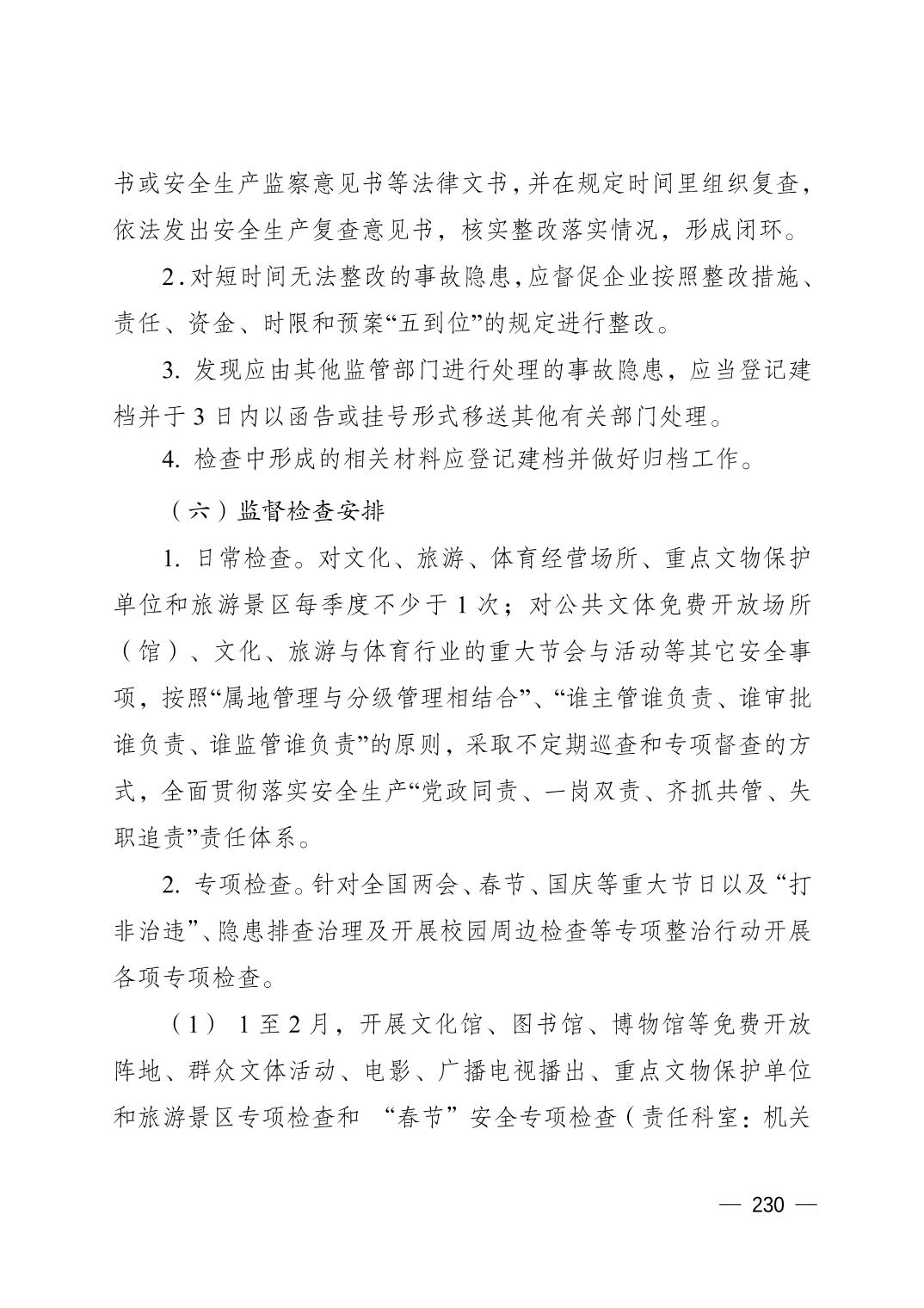 书或安全生产监察意见书等法律文书，并在规定时间里组织复查，依法发出安全生产复查意见书，核实整改落实情况，形成闭环。

2.对短时间无法整改的事故隐患，应督促企业按照整改措施、责任、资金、时限和预案“五到位”的规定进行整改。

3. 发现应由其他监管部门进行处理的事故隐患，应当登记建档并于 3 日内以函告或挂号形式移送其他有关部门处理。

4. 检查中形成的相关材料应登记建档并做好归档工作。

（六）监督检查安排

1. 日常检查。对文化、旅游、体育经营场所、重点文物保护单位和旅游景区每季度不少于 1 次；对公共文体免费开放场所（馆）、文化、旅游与体育行业的重大节会与活动等其它安全事项，按照“属地管理与分级管理相结合”、“谁主管谁负责、谁审批谁负责、谁监管谁负责”的原则，采取不定期巡查和专项督查的方式，全面贯彻落实安全生产“党政同责、一岗双责、齐抓共管、失职追责”责任体系。

2. 专项检查。针对全国两会、春节、国庆等重大节日以及“打非治违”、隐患排查治理及开展校园周边检查等专项整治行动开展各项专项检查。

（1） 1 至 2 月，开展文化馆、图书馆、博物馆等免费开放阵地、群众文体活动、电影、广播电视播出、重点文物保护单位和旅游景区专项检查和 “春节”安全专项检查（责任科室：机关

— 230 —